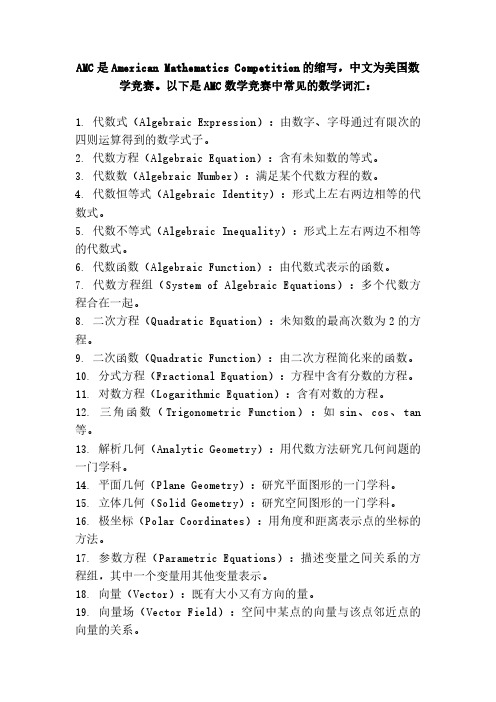 AMC 是 American Mathematics Competition 的缩写，中文为美国数学竞赛。以下是 AMC 数学竞赛中常见的数学词汇：

1. 代数式（Algebraic Expression）：由数字、字母通过有限次的四则运算得到的数学式子。
2. 代数方程（Algebraic Equation）：含有未知数的等式。
3. 代数数（Algebraic Number）：满足某个代数方程的数。
4. 代数恒等式（Algebraic Identity）：形式上左右两边相等的代数式。
5. 代数不等式（Algebraic Inequality）：形式上左右两边不相等的代数式。
6. 代数函数（Algebraic Function）：由代数式表示的函数。
7. 代数方程组（System of Algebraic Equations）：多个代数方程合在一起。
8. 二次方程（Quadratic Equation）：未知数的最高次数为 2 的方程。
9. 二次函数（Quadratic Function）：由二次方程简化来的函数。
10. 分式方程（Fractional Equation）：方程中含有分数的方程。
11. 对数方程（Logarithmic Equation）：含有对数的方程。
12. 三角函数（Trigonometric Function）：如 sin、cos、tan 等。
13. 解析几何（Analytic Geometry）：用代数方法研究几何问题的一门学科。
14. 平面几何（Plane Geometry）：研究平面图形的一门学科。
15. 立体几何（Solid Geometry）：研究空间图形的一门学科。
16. 极坐标（Polar Coordinates）：用角度和距离表示点的坐标的方法。
17. 参数方程（Parametric Equations）：描述变量之间关系的方程组，其中一个变量用其他变量表示。
18. 向量（Vector）：既有大小又有方向的量。
19. 向量场（Vector Field）：空间中某点的向量与该点邻近点的向量的关系。